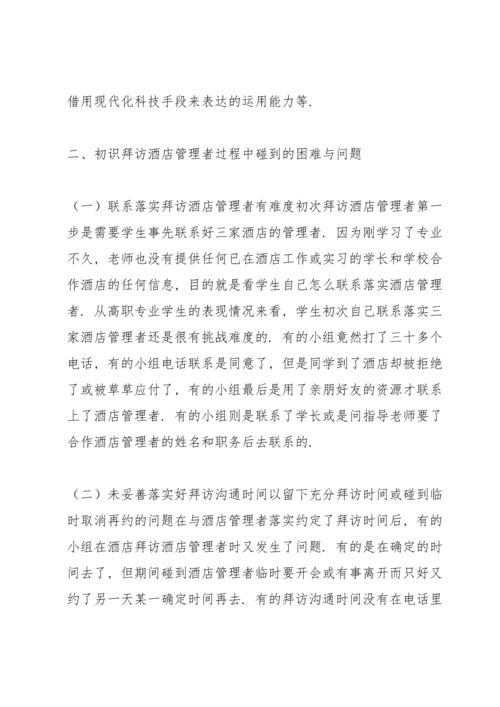 借用现代化科技手段来表达的运用能力等.

二、初识拜访酒店管理者过程中碰到的困难与问题

（一）联系落实拜访酒店管理者有难度初次拜访酒店管理者第一步是需要学生事先联系好三家酒店的管理者. 因为刚学习了专业不久，老师也没有提供任何已在酒店工作或实习的学长和学校合作酒店的任何信息，目的就是看学生自己怎么联系落实酒店管理者. 从高职专业学生的表现情况来看，学生初次自己联系落实三家酒店管理者还是很有挑战难度的. 有的小组竟然打了三十多个电话，有的小组电话联系是同意了，但是同学到了酒店却被拒绝了或被草草应付了，有的小组最后是用了亲朋好友的资源才联系上了酒店管理者. 有的小组则是联系了学长或是问指导老师要了合作酒店管理者的姓名和职务后去联系的.

（二）未妥善落实好拜访沟通时间以留下充分拜访时间或碰到临时取消再约的问题在与酒店管理者落实约定了拜访时间后，有的小组在酒店拜访酒店管理者时又发生了问题. 有的是在确定的时间去了，但期间碰到酒店管理者临时要开会或有事离开而只好又约了另一天某一确定时间再去. 有的拜访沟通时间没有在电话里